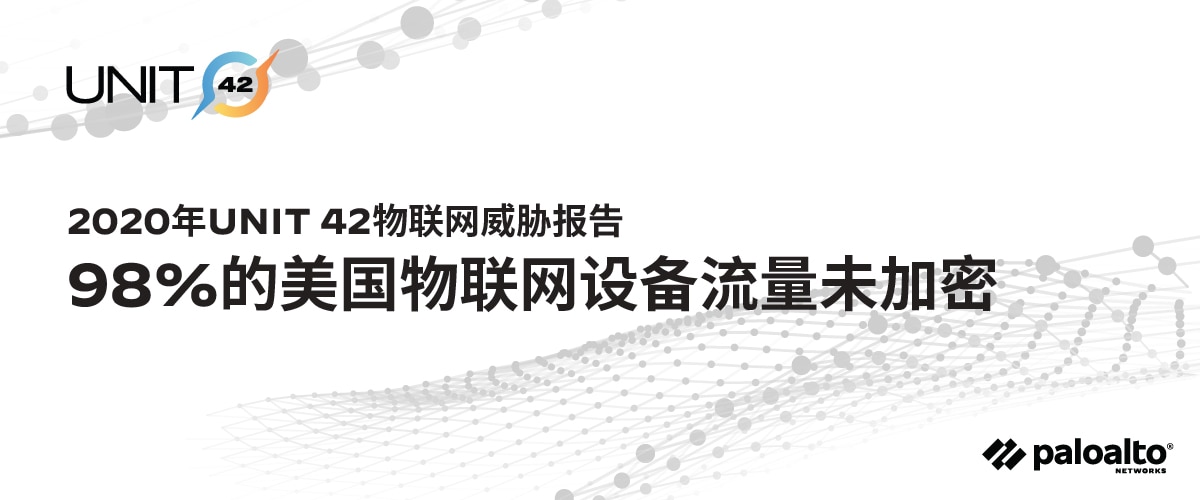 UNIT 42

2020年UNIT 42物联网威胁报告
98%的美国物联网设备流量未加密

paloalto® NETWORKS